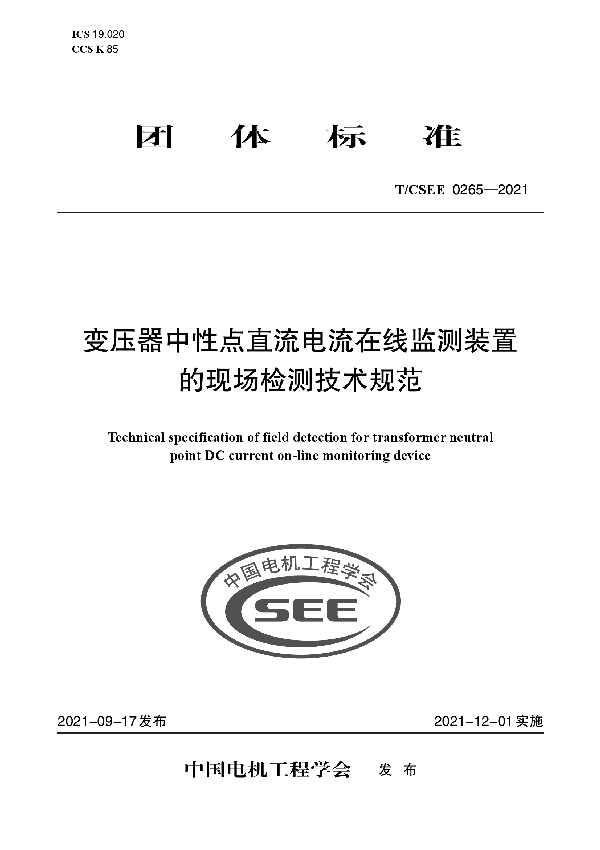 ICS 19.020
CCS K 85

团 体 标 准

T/CSEE 0265—2021

变压器中性点直流电流在线监测装置的现场检测技术规范

Technical specification of field detection for transformer neutral point DC current on-line monitoring device

中国电机工程学会
CSEE

2021-09-17发布

2021-12-01实施

中国电机工程学会 发 布